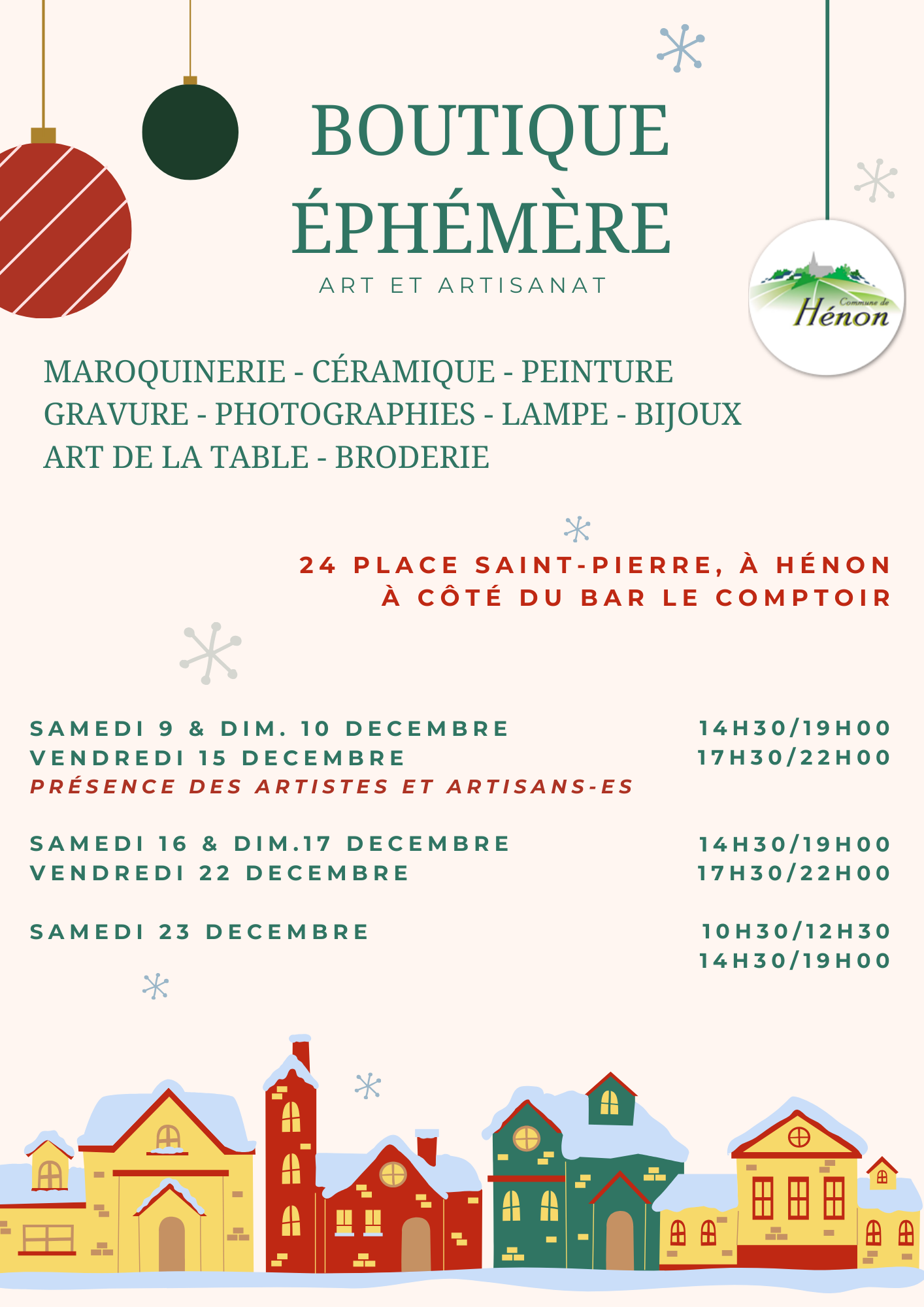 BOUTIQUE ÉPHÉMÈRE

ART ET ARTISANAT

Commune de Hénon

MAROQUINERIE - CÉRAMIQUE - PEINTURE
GRAVURE - PHOTOGRAPHIES - LAMPE - BIJOUX
ART DE LA TABLE - BRODERIE

24 PLACE SAINT-PIERRE, À HÉNON
À CÔTÉ DU BAR LE COMPTOIR

SAMEDI 9 & DIM. 10 DECEMBRE 14H30/19H00
VENDREDI 15 DECEMBRE 17H30/22H00
PRÉSENCE DES ARTISTES ET ARTISANS-ES

SAMEDI 16 & DIM.17 DECEMBRE 14H30/19H00
VENDREDI 22 DECEMBRE 17H30/22H00

SAMEDI 23 DECEMBRE 10H30/12H30
14H30/19H00